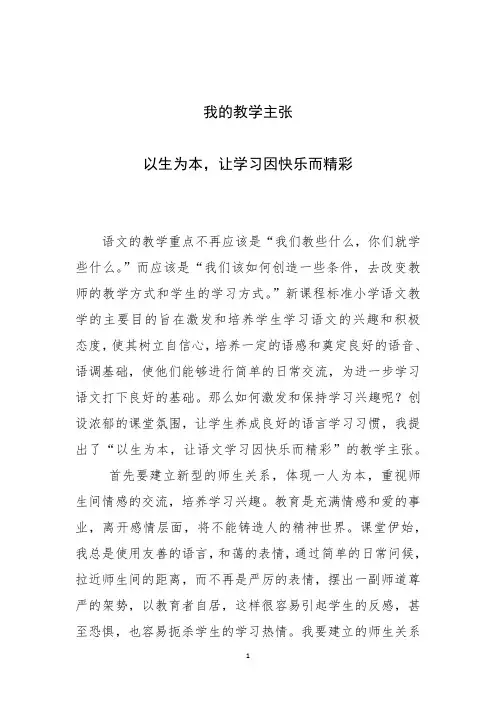 我的教学主张

以生为本，让学习因快乐而精彩

语文的教学重点不再应该是“我们教些什么，你们就学些什么。”而应该是“我们该如何创造一些条件，去改变教师的教学方式和学生的学习方式。”新课程标准小学语文教学的主要目的旨在激发和培养学生学习语文的兴趣和积极态度，使其树立自信心，培养一定的语感和奠定良好的语音、语调基础，使他们能够进行简单的日常交流，为进一步学习语文打下良好的基础。那么如何激发和保持学习兴趣呢？创设浓郁的课堂氛围，让学生养成良好的语言学习习惯，我提出了“以生为本，让语文学习因快乐而精彩”的教学主张。

首先要建立新型的师生关系，体现一人为本，重视师生间情感的交流，培养学习兴趣。教育是充满情感和爱的事业，离开感情层面，将不能铸造人的精神世界。课堂伊始，我总是使用友善的语言，和蔼的表情，通过简单的日常问候，拉近师生间的距离，而不再是严厉的表情，摆出一副师道尊严的架势，以教育者自居，这样很容易引起学生的反感，甚至恐惧，也容易扼杀学生的学习热情。我要建立的师生关系

1